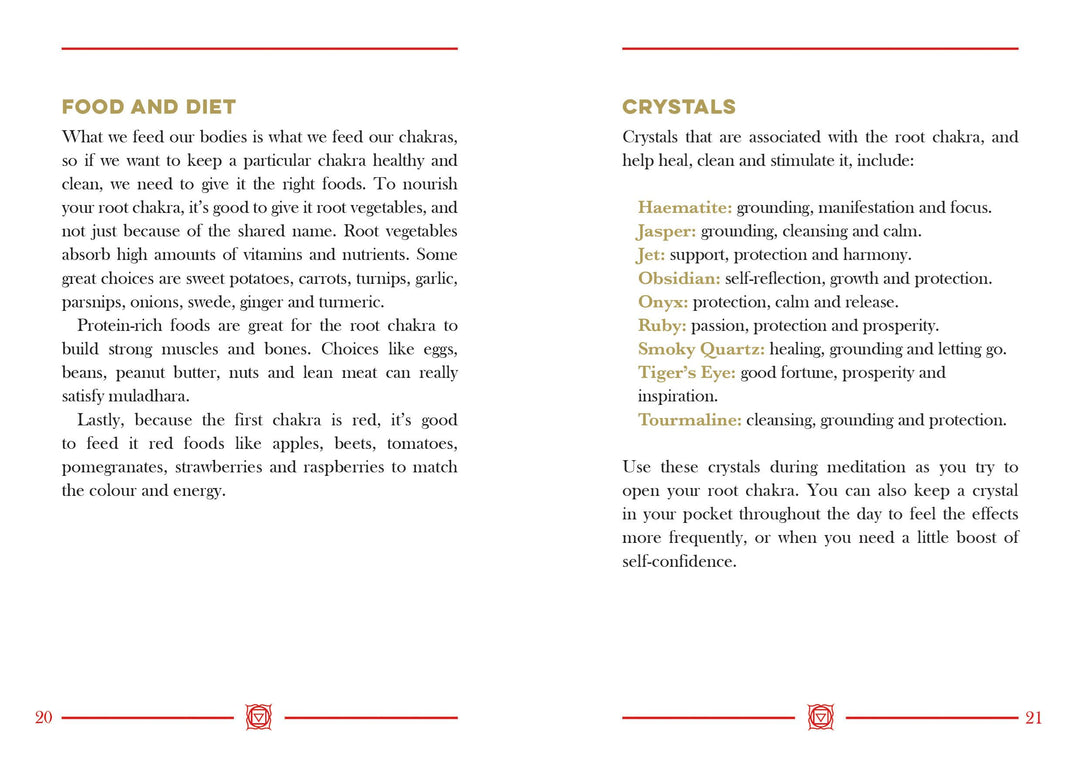 FOOD AND DIET

What we feed our bodies is what we feed our chakras, so if we want to keep a particular chakra healthy and clean, we need to give it the right foods. To nourish your root chakra, it's good to give it root vegetables, and not just because of the shared name. Root vegetables absorb high amounts of vitamins and nutrients. Some great choices are sweet potatoes, carrots, turnips, garlic, parsnips, onions, swede, ginger and turmeric.

Protein-rich foods are great for the root chakra to build strong muscles and bones. Choices like eggs, beans, peanut butter, nuts and lean meat can really satisfy muladhara.

Lastly, because the first chakra is red, it's good to feed it red foods like apples, beets, tomatoes, pomegranates, strawberries and raspberries to match the colour and energy.

20

CRYSTALS

Crystals that are associated with the root chakra, and help heal, clean and stimulate it, include:

Haematite: grounding, manifestation and focus.
Jasper: grounding, cleansing and calm.
Jet: support, protection and harmony.
Obsidian: self-reflection, growth and protection.
Onyx: protection, calm and release.
Ruby: passion, protection and prosperity.
Smoky Quartz: healing, grounding and letting go.
Tiger's Eye: good fortune, prosperity and inspiration.
Tourmaline: cleansing, grounding and protection.

Use these crystals during meditation as you try to open your root chakra. You can also keep a crystal in your pocket throughout the day to feel the effects more frequently, or when you need a little boost of self-confidence.

21